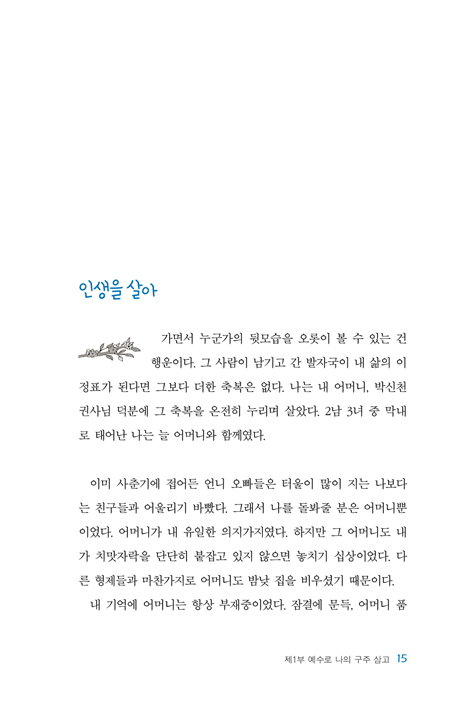 인생을 살아

가면서 누군가의 뒷모습을 오롯이 볼 수 있는 건 행운이다. 그 사람이 남기고 간 발자국이 내 삶의 이정표가 된다면 그보다 더한 축복은 없다. 나는 내 어머니, 박신천 권사님 덕분에 그 축복을 온전히 누리며 살았다. 2남 3녀 중 막내로 태어난 나는 늘 어머니와 함께였다.

이미 사춘기에 접어든 언니 오빠들은 터울이 많이 지는 나보다는 친구들과 어울리기 바빴다. 그래서 나를 돌봐줄 분은 어머니뿐이었다. 어머니가 내 유일한 의지가지였다. 하지만 그 어머니도 내가 치맛자락을 단단히 붙잡고 있지 않으면 놓치기 십상이었다. 다른 형제들과 마찬가지로 어머니도 밤낮 집을 비우셨기 때문이다.

내 기억에 어머니는 항상 부재중이었다. 잠결에 문득, 어머니 품

제1부 예수로 나의 구주 삼고 15